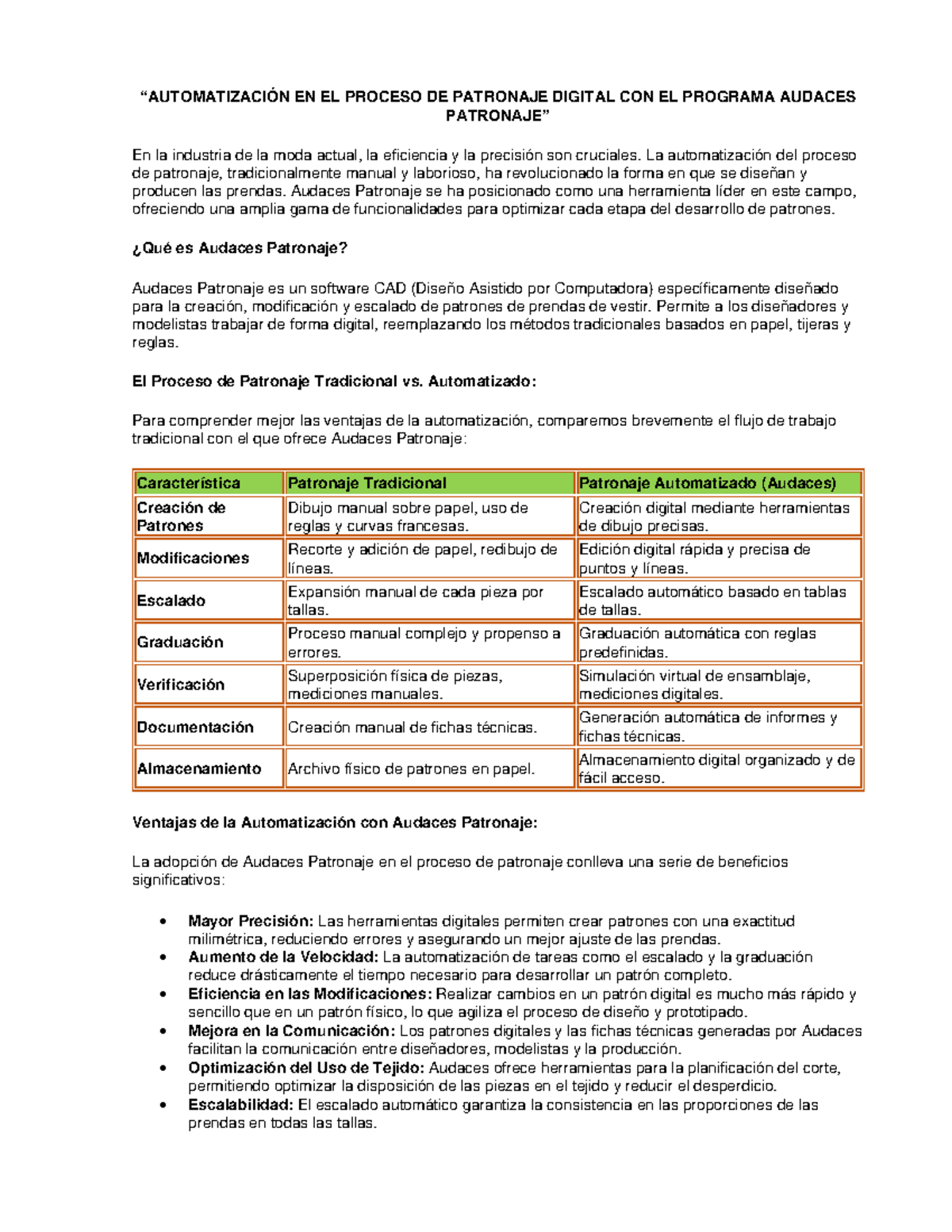 "AUTOMATIZACIÓN EN EL PROCESO DE PATRONAJE DIGITAL CON EL PROGRAMA AUDACES PATRONAJE"

En la industria de la moda actual, la eficiencia y la precisión son cruciales. La automatización del proceso de patronaje, tradicionalmente manual y laborioso, ha revolucionado la forma en que se diseñan y producen las prendas. Audaces Patronaje se ha posicionado como una herramienta líder en este campo, ofreciendo una amplia gama de funcionalidades para optimizar cada etapa del desarrollo de patrones.

¿Qué es Audaces Patronaje?

Audaces Patronaje es un software CAD (Diseño Asistido por Computadora) específicamente diseñado para la creación, modificación y escalado de patrones de prendas de vestir. Permite a los diseñadores y modelistas trabajar de forma digital, reemplazando los métodos tradicionales basados en papel, tijeras y reglas.

El Proceso de Patronaje Tradicional vs. Automatizado:

Para comprender mejor las ventajas de la automatización, comparemos brevemente el flujo de trabajo tradicional con el que ofrece Audaces Patronaje:

| Característica | Patronaje Tradicional | Patronaje Automatizado (Audaces) |
|---|---|---|
| Creación de Patrones | Dibujo manual sobre papel, uso de reglas y curvas francesas. | Creación digital mediante herramientas de dibujo precisas. |
| Modificaciones | Recorte y adición de papel, redibujo de líneas. | Edición digital rápida y precisa de puntos y líneas. |
| Escalado | Expansión manual de cada pieza por tallas. | Escalado automático basado en tablas de tallas. |
| Graduación | Proceso manual complejo y propenso a errores. | Graduación automática con reglas predefinidas. |
| Verificación | Superposición física de piezas, mediciones manuales. | Simulación virtual de ensamblaje, mediciones digitales. |
| Documentación | Creación manual de fichas técnicas. | Generación automática de informes y fichas técnicas. |
| Almacenamiento | Archivo físico de patrones en papel. | Almacenamiento digital organizado y de fácil acceso. |

Ventajas de la Automatización con Audaces Patronaje:

La adopción de Audaces Patronaje en el proceso de patronaje conlleva una serie de beneficios significativos:

• Mayor Precisión: Las herramientas digitales permiten crear patrones con una exactitud milimétrica, reduciendo errores y asegurando un mejor ajuste de las prendas.
• Aumento de la Velocidad: La automatización de tareas como el escalado y la graduación reduce drásticamente el tiempo necesario para desarrollar un patrón completo.
• Eficiencia en las Modificaciones: Realizar cambios en un patrón digital es mucho más rápido y sencillo que en un patrón físico, lo que agiliza el proceso de diseño y prototipado.
• Mejora en la Comunicación: Los patrones digitales y las fichas técnicas generadas por Audaces facilitan la comunicación entre diseñadores, modelistas y la producción.
• Optimización del Uso de Tejido: Audaces ofrece herramientas para la planificación del corte, permitiendo optimizar la disposición de las piezas en el tejido y reducir el desperdicio.
• Escalabilidad: El escalado automático garantiza la consistencia en las proporciones de las prendas en todas las tallas.